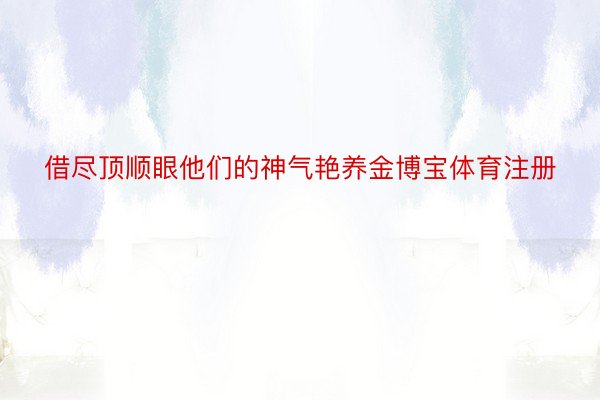 借尽顶顺眼他们的神气艳养金博宝体育注册